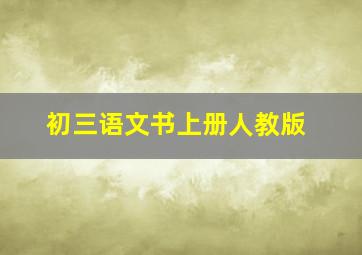 初三语文书上册人教版